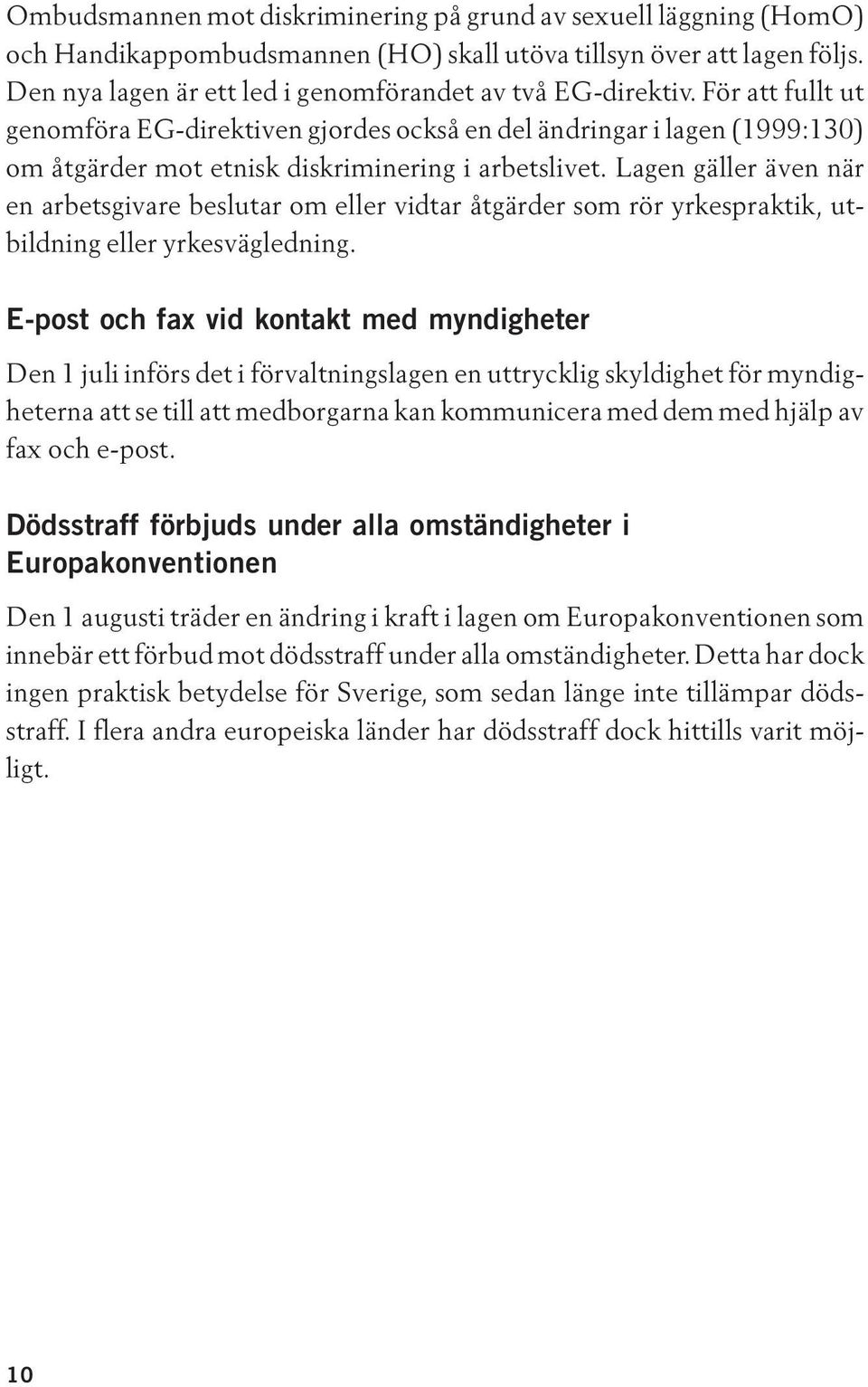 Ombudsmannen mot diskriminering på grund av sexuell läggning (HomO) och Handikappombudsmannen (HO) skall utöva tillsyn över att lagen följs. Den nya lagen är ett led i genomförandet av två EG-direktiv. För att fullt ut genomföra EG-direktiven gjordes också en del ändringar i lagen (1999:130) om åtgärder mot etnisk diskriminering i arbetslivet. Lagen gäller även när en arbetsgivare beslutar om eller vidtar åtgärder som rör yrkespraktik, utbildning eller yrkesvägledning.

E-post och fax vid kontakt med myndigheter

Den 1 juli införs det i förvaltningslagen en uttrycklig skyldighet för myndigheterna att se till att medborgarna kan kommunicera med dem med hjälp av fax och e-post.

Dödsstraff förbjuds under alla omständigheter i Europakonventionen

Den 1 augusti träder en ändring i kraft i lagen om Europakonventionen som innebär ett förbud mot dödsstraff under alla omständigheter. Detta har dock ingen praktisk betydelse för Sverige, som sedan länge inte tillämpar dödsstraff. I flera andra europeiska länder har dödsstraff dock hittills varit möjligt.

10